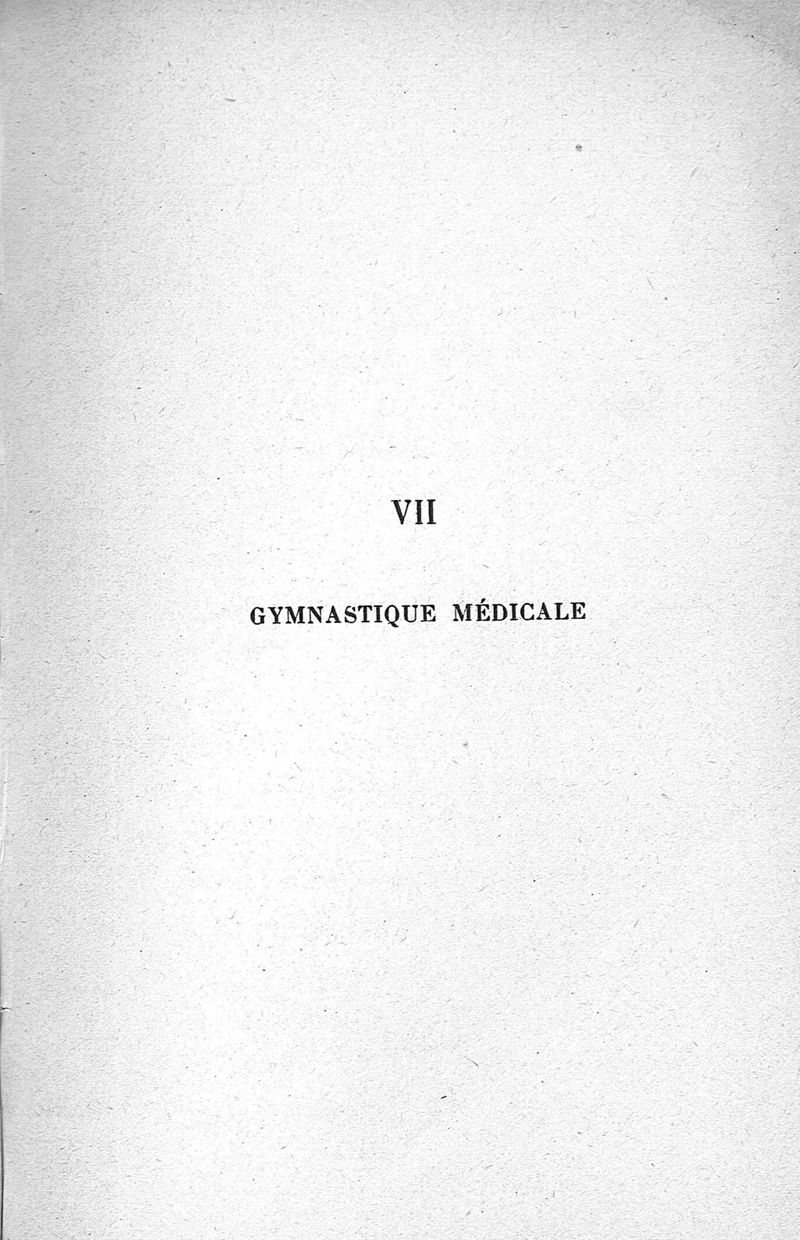 VII

GYMNASTIQUE MÉDICALE